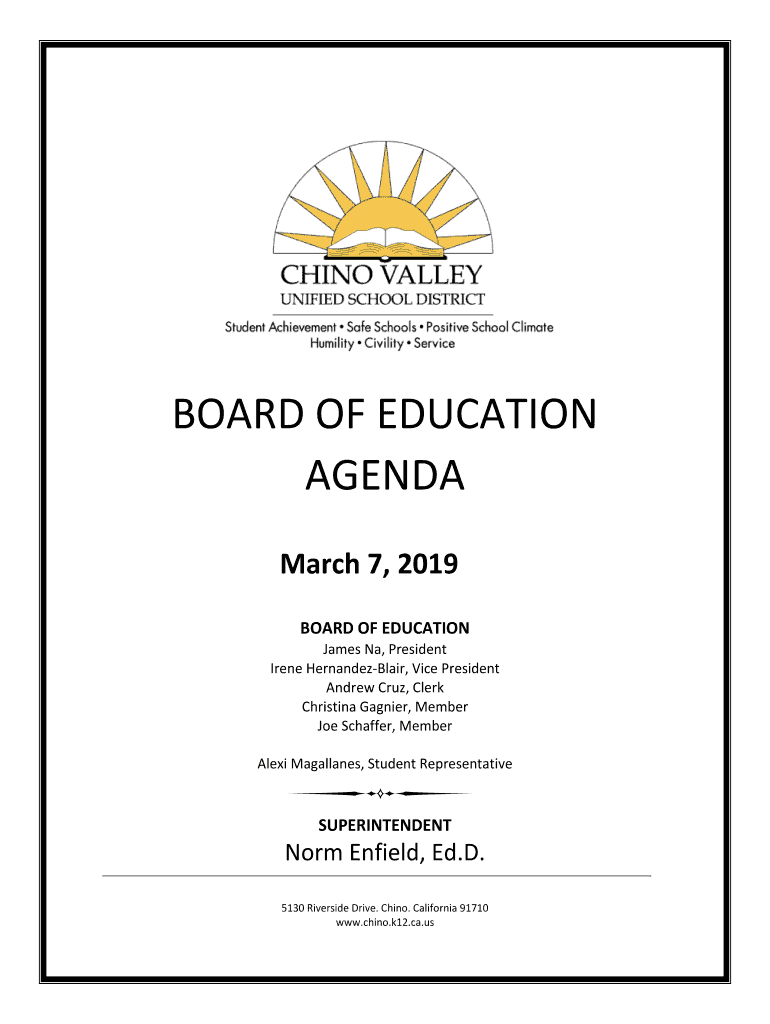 CHINO VALLEY
UNIFIED SCHOOL DISTRICT
Student Achievement • Safe Schools • Positive School Climate
Humility • Civility • Service

BOARD OF EDUCATION
AGENDA

March 7, 2019

BOARD OF EDUCATION
James Na, President
Irene Hernandez-Blair, Vice President
Andrew Cruz, Clerk
Christina Gagnier, Member
Joe Schaffer, Member

Alexi Magallanes, Student Representative

SUPERINTENDENT
Norm Enfield, Ed.D.

5130 Riverside Drive. Chino. California 91710
www.chino.k12.ca.us